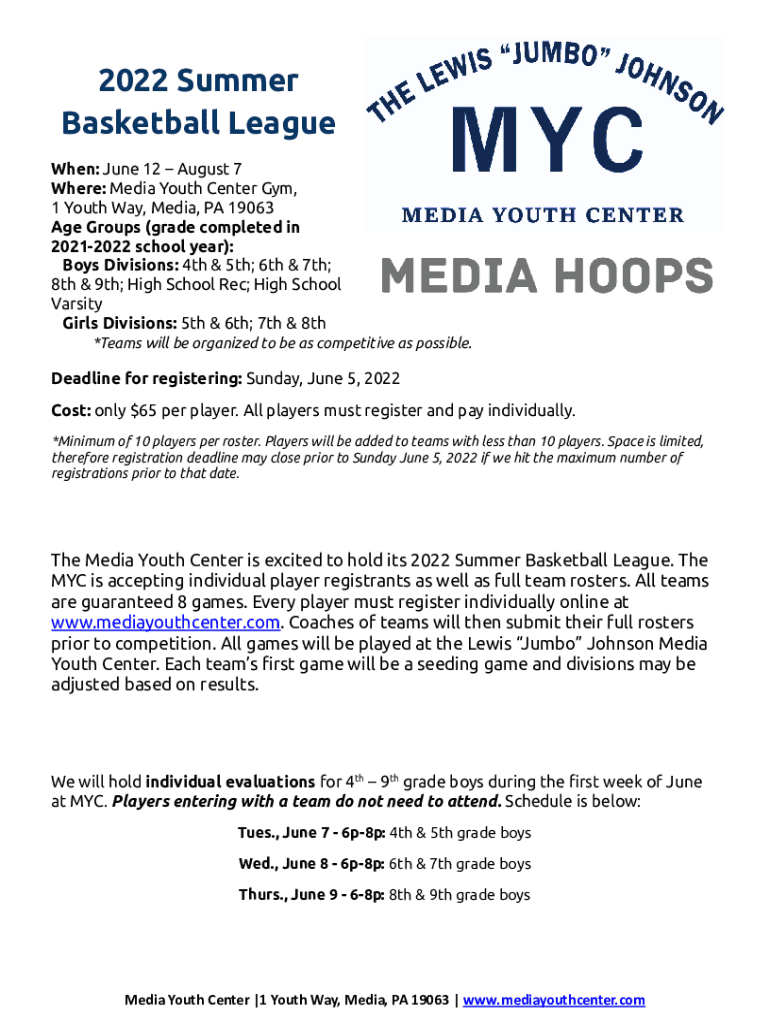 2022 Summer Basketball League

THE LEWIS "JUMBO" JOHNSON
MYC
MEDIA YOUTH CENTER

MEDIA HOOPS

When: June 12 – August 7
Where: Media Youth Center Gym, 1 Youth Way, Media, PA 19063
Age Groups (grade completed in 2021-2022 school year):
Boys Divisions: 4th & 5th; 6th & 7th; 8th & 9th; High School Rec; High School Varsity
Girls Divisions: 5th & 6th; 7th & 8th
*Teams will be organized to be as competitive as possible.

Deadline for registering: Sunday, June 5, 2022

Cost: only $65 per player. All players must register and pay individually.

*Minimum of 10 players per roster. Players will be added to teams with less than 10 players. Space is limited, therefore registration deadline may close prior to Sunday June 5, 2022 if we hit the maximum number of registrations prior to that date.

The Media Youth Center is excited to hold its 2022 Summer Basketball League. The MYC is accepting individual player registrants as well as full team rosters. All teams are guaranteed 8 games. Every player must register individually online at www.mediayouthcenter.com. Coaches of teams will then submit their full rosters prior to competition. All games will be played at the Lewis "Jumbo" Johnson Media Youth Center. Each team's first game will be a seeding game and divisions may be adjusted based on results.

We will hold individual evaluations for $4^{th}$ – $9^{th}$ grade boys during the first week of June at MYC. Players entering with a team do not need to attend. Schedule is below:

Tues., June 7 - 6p-8p: 4th & 5th grade boys

Wed., June 8 - 6p-8p: 6th & 7th grade boys

Thurs., June 9 - 6-8p: 8th & 9th grade boys

Media Youth Center |1 Youth Way, Media, PA 19063 | www.mediayouthcenter.com